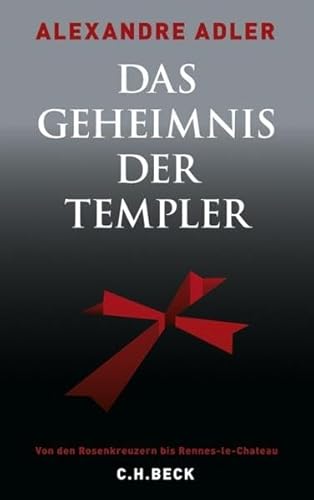 ALEXANDRE ADLER

DAS GEHEIMNIS DER TEMPLER

Von den Rosenkreuzern bis Rennes-le-Chateau

C.H.BECK